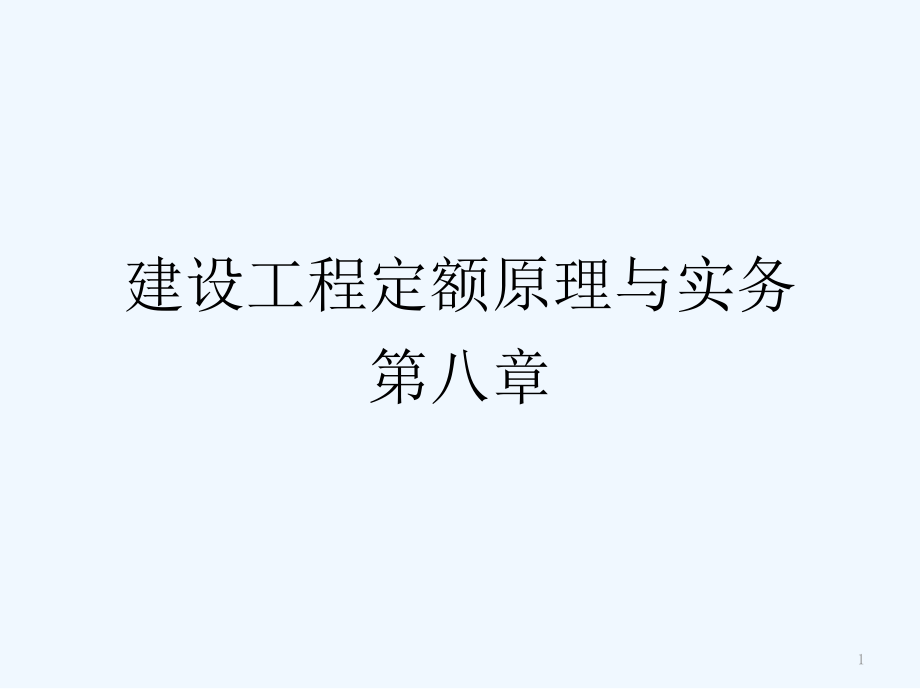 建设工程定额原理与实务
第八章

1